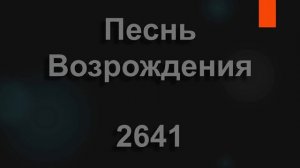 Песнь Возрождения

2641